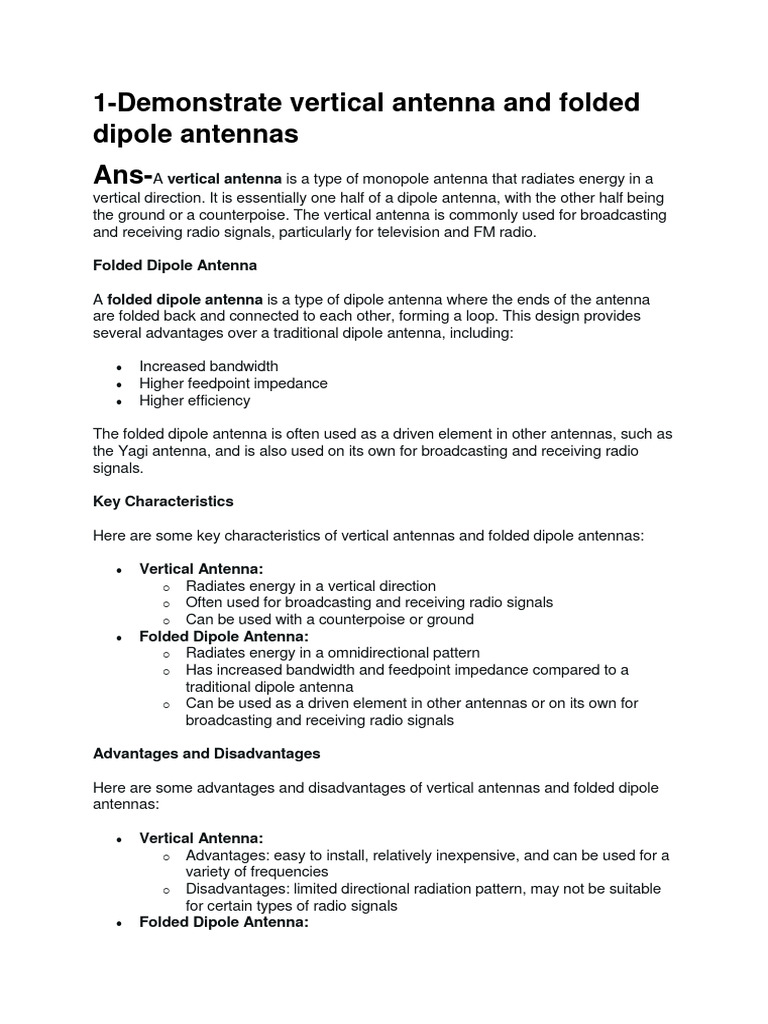 1-Demonstrate vertical antenna and folded dipole antennas

Ans-A vertical antenna is a type of monopole antenna that radiates energy in a vertical direction. It is essentially one half of a dipole antenna, with the other half being the ground or a counterpoise. The vertical antenna is commonly used for broadcasting and receiving radio signals, particularly for television and FM radio.

Folded Dipole Antenna

A folded dipole antenna is a type of dipole antenna where the ends of the antenna are folded back and connected to each other, forming a loop. This design provides several advantages over a traditional dipole antenna, including:

• Increased bandwidth
• Higher feedpoint impedance
• Higher efficiency

The folded dipole antenna is often used as a driven element in other antennas, such as the Yagi antenna, and is also used on its own for broadcasting and receiving radio signals.

Key Characteristics

Here are some key characteristics of vertical antennas and folded dipole antennas:

• Vertical Antenna:
o Radiates energy in a vertical direction
o Often used for broadcasting and receiving radio signals
o Can be used with a counterpoise or ground
• Folded Dipole Antenna:
o Radiates energy in a omnidirectional pattern
o Has increased bandwidth and feedpoint impedance compared to a traditional dipole antenna
o Can be used as a driven element in other antennas or on its own for broadcasting and receiving radio signals

Advantages and Disadvantages

Here are some advantages and disadvantages of vertical antennas and folded dipole antennas:

• Vertical Antenna:
o Advantages: easy to install, relatively inexpensive, and can be used for a variety of frequencies
o Disadvantages: limited directional radiation pattern, may not be suitable for certain types of radio signals
• Folded Dipole Antenna: